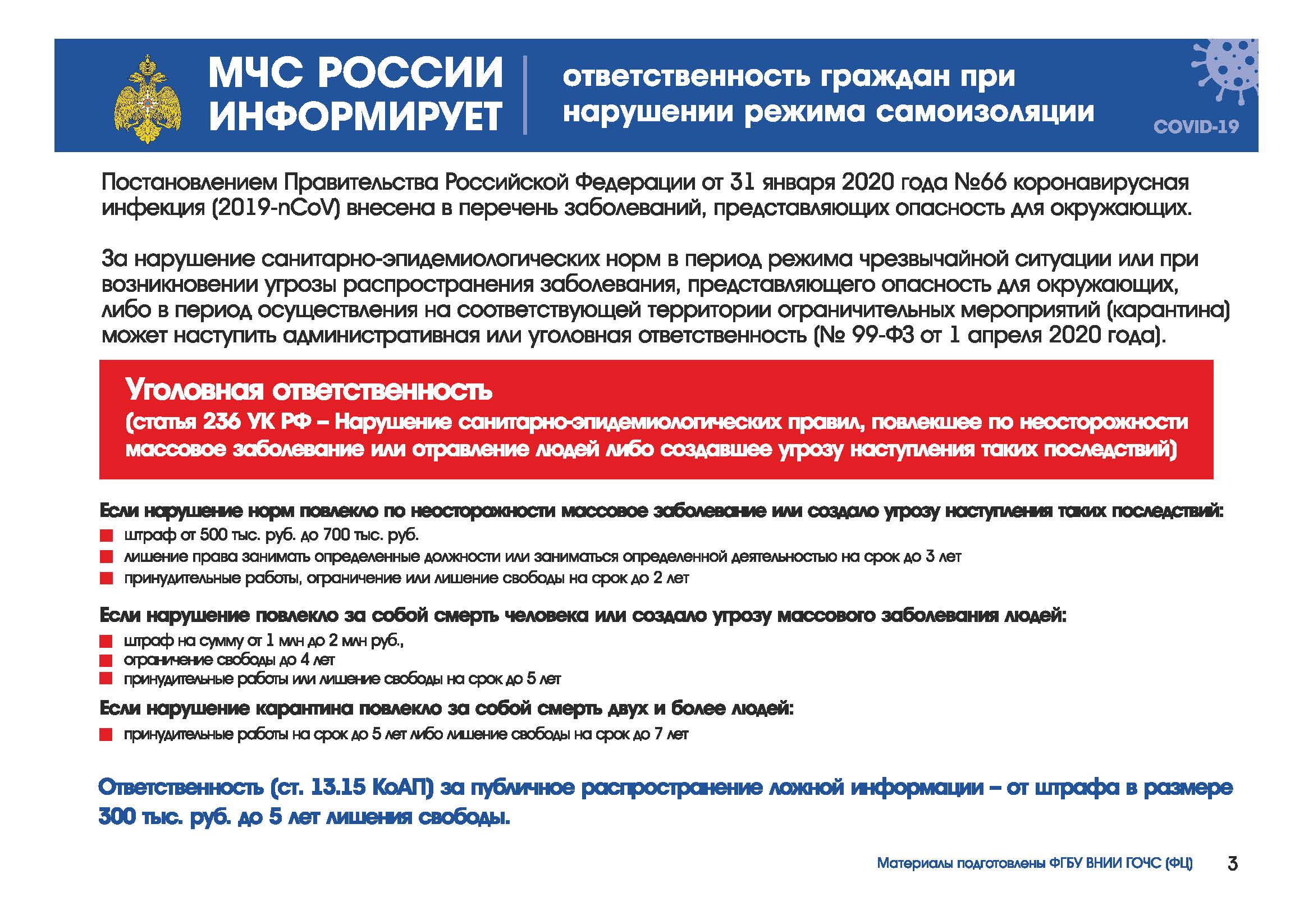 МЧС РОССИИ ИНФОРМИРУЕТ

ответственность граждан при нарушении режима самоизоляции

COVID-19

Постановлением Правительства Российской Федерации от 31 января 2020 года №66 коронавирусная инфекция (2019-nCoV) внесена в перечень заболеваний, представляющих опасность для окружающих.

За нарушение санитарно-эпидемиологических норм в период режима чрезвычайной ситуации или при возникновении угрозы распространения заболевания, представляющего опасность для окружающих, либо в период осуществления на соответствующей территории ограничительных мероприятий (карантина) может наступить административная или уголовная ответственность (№ 99-ФЗ от 1 апреля 2020 года).

Уголовная ответственность
(статья 236 УК РФ – Нарушение санитарно-эпидемиологических правил, повлекшее по неосторожности массовое заболевание или отравление людей либо создавшее угрозу наступления таких последствий)

Если нарушение норм повлекло по неосторожности массовое заболевание или создало угрозу наступления таких последствий:
штраф от 500 тыс. руб. до 700 тыс. руб.
лишение права занимать определенные должности или заниматься определенной деятельностью на срок до 3 лет
принудительные работы, ограничение или лишение свободы на срок до 2 лет

Если нарушение повлекло за собой смерть человека или создало угрозу массового заболевания людей:
штраф на сумму от 1 млн до 2 млн руб.,
ограничение свободы до 4 лет
принудительные работы или лишение свободы на срок до 5 лет

Если нарушение карантина повлекло за собой смерть двух и более людей:
принудительные работы на срок до 5 лет либо лишение свободы на срок до 7 лет

Ответственность (ст. 13.15 КоАП) за публичное распространение ложной информации – от штрафа в размере 300 тыс. руб. до 5 лет лишения свободы.

Материалы подготовлены ФГБУ ВНИИ ГОЧС (ФЦ) 3